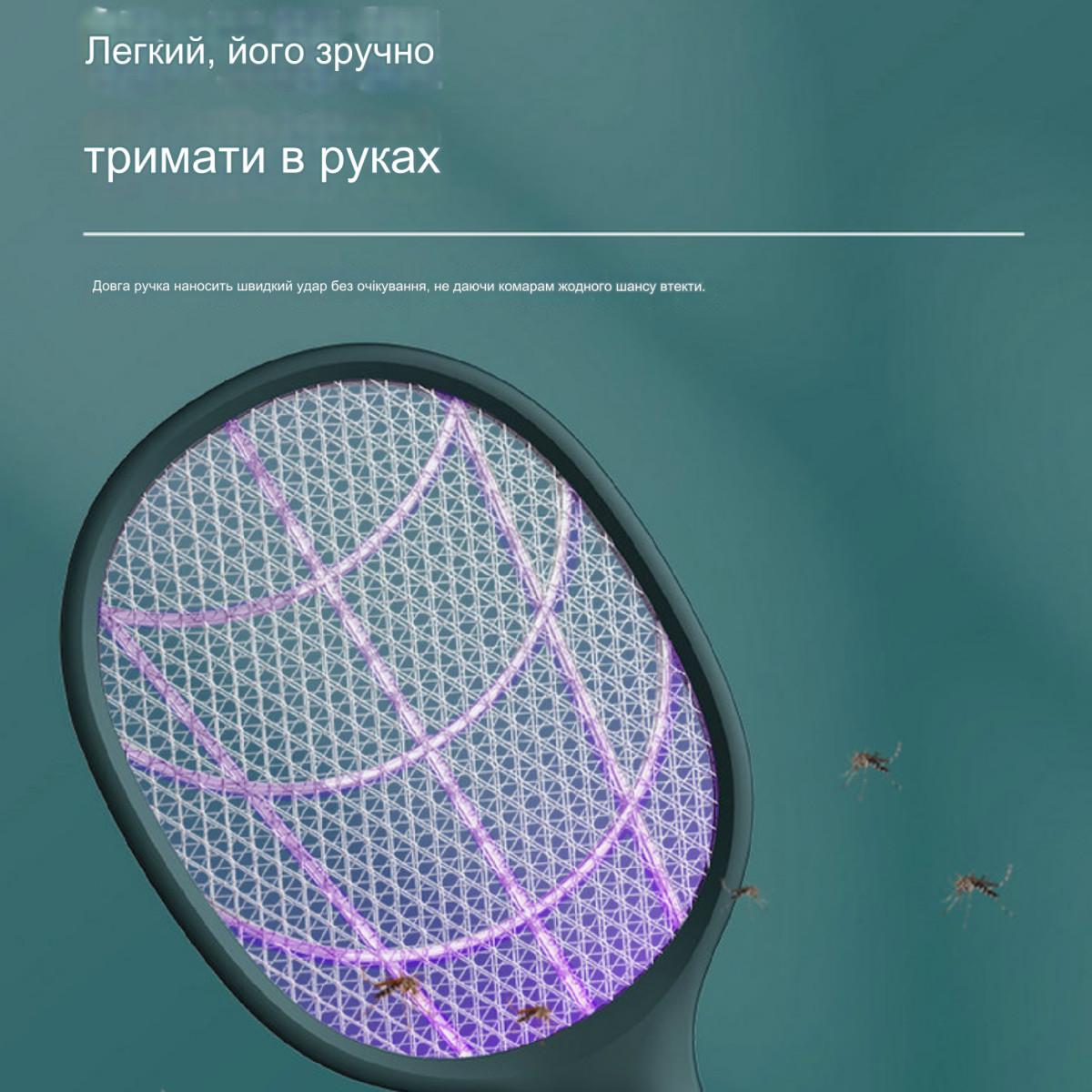 Легкий, його зручно

тримати в руках

Довга ручка наносить швидкий удар без очікування, не даючи комарам жодного шансу втекти.